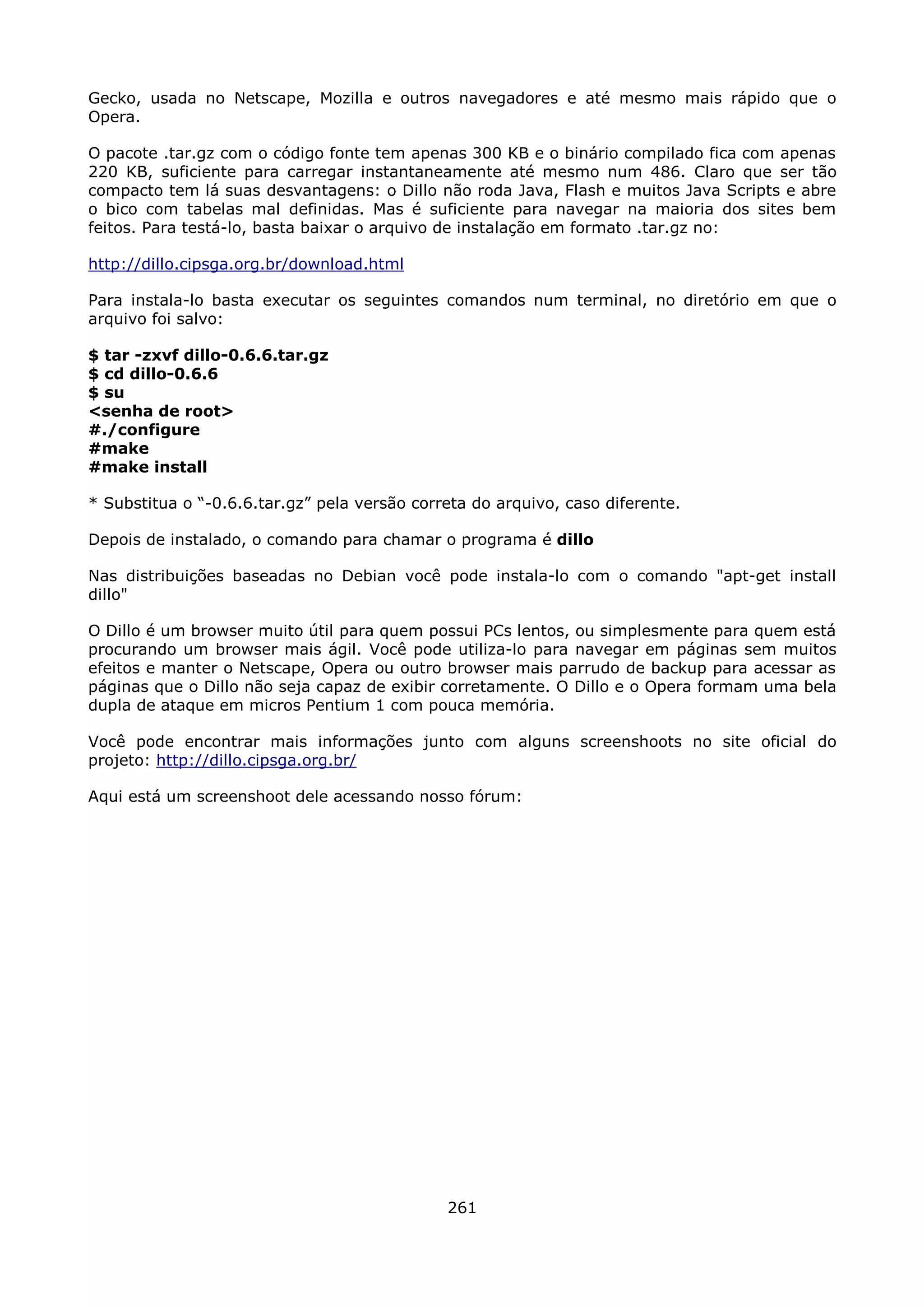 Gecko, usada no Netscape, Mozilla e outros navegadores e até mesmo mais rápido que o Opera.

O pacote .tar.gz com o código fonte tem apenas 300 KB e o binário compilado fica com apenas 220 KB, suficiente para carregar instantaneamente até mesmo num 486. Claro que ser tão compacto tem lá suas desvantagens: o Dillo não roda Java, Flash e muitos Java Scripts e abre o bico com tabelas mal definidas. Mas é suficiente para navegar na maioria dos sites bem feitos. Para testá-lo, basta baixar o arquivo de instalação em formato .tar.gz no:

http://dillo.cipsga.org.br/download.html

Para instala-lo basta executar os seguintes comandos num terminal, no diretório em que o arquivo foi salvo:

$ tar -zxvf dillo-0.6.6.tar.gz
$ cd dillo-0.6.6
$ su
<senha de root>
#./configure
#make
#make install

* Substitua o “-0.6.6.tar.gz” pela versão correta do arquivo, caso diferente.

Depois de instalado, o comando para chamar o programa é dillo

Nas distribuições baseadas no Debian você pode instala-lo com o comando "apt-get install dillo"

O Dillo é um browser muito útil para quem possui PCs lentos, ou simplesmente para quem está procurando um browser mais ágil. Você pode utiliza-lo para navegar em páginas sem muitos efeitos e manter o Netscape, Opera ou outro browser mais parrudo de backup para acessar as páginas que o Dillo não seja capaz de exibir corretamente. O Dillo e o Opera formam uma bela dupla de ataque em micros Pentium 1 com pouca memória.

Você pode encontrar mais informações junto com alguns screenshoots no site oficial do projeto: http://dillo.cipsga.org.br/

Aqui está um screenshoot dele acessando nosso fórum:

261